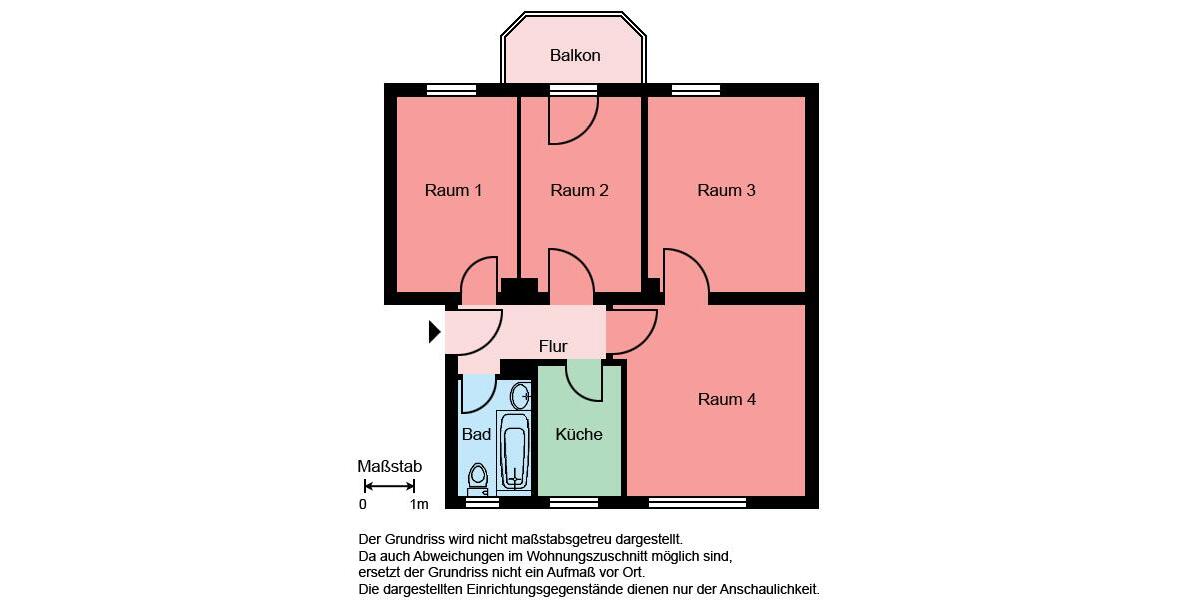 Balkon

Raum 1

Raum 2

Raum 3

Flur

Raum 4

Bad

Küche

Maßstab

0 1m

Der Grundriss wird nicht maßstabsgetreu dargestellt.
Da auch Abweichungen im Wohnungszuschnitt möglich sind,
ersetzt der Grundriss nicht ein Aufmaß vor Ort.
Die dargestellten Einrichtungsgegenstände dienen nur der Anschaulichkeit.